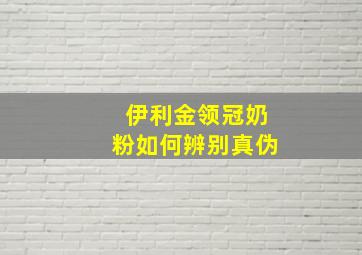 伊利金领冠奶粉如何辨别真伪